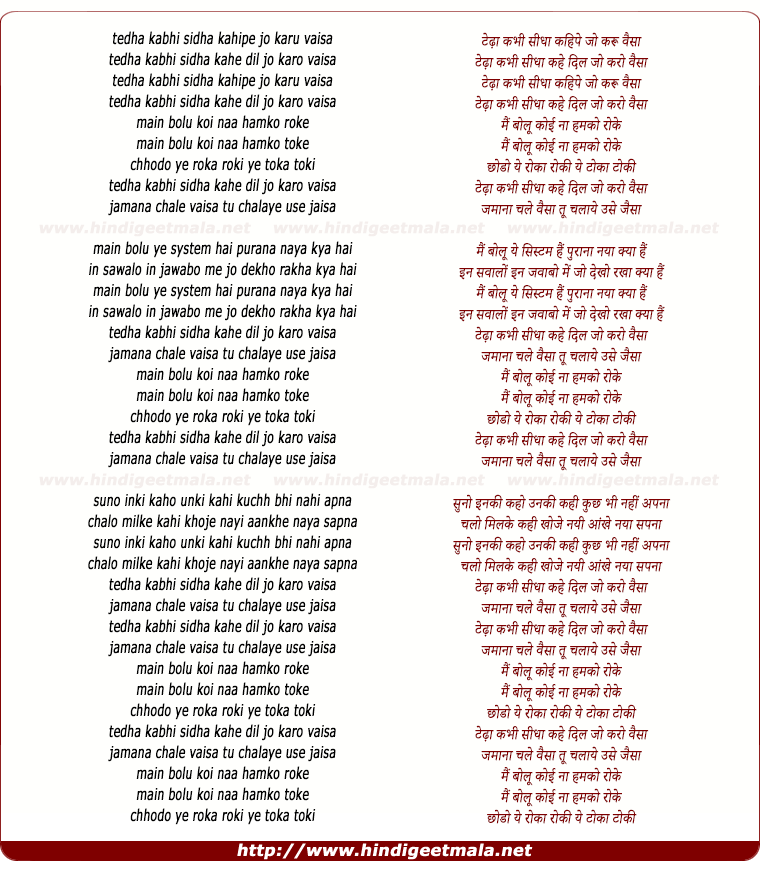 tedha kabhi sidha kahipe jo karu vaisa
tedha kabhi sidha kahe dil jo karo vaisa
tedha kabhi sidha kahipe jo karu vaisa
tedha kabhi sidha kahe dil jo karo vaisa
main bolu koi naa hamko roke
main bolu koi naa hamko toke
chhodo ye roka roki ye toka toki
tedha kabhi sidha kahe dil jo karo vaisa
jamana chale vaisa tu chalaye use jaisa

www.hindigeetmala.net www.hindigeetmala.net www.hindigeetmala.net

main bolu ye system hai purana naya kya hai
in sawalo in jawabo me jo dekho rakha kya hai
main bolu ye system hai purana naya kya hai
in sawalo in jawabo me jo dekho rakha kya hai
tedha kabhi sidha kahe dil jo karo vaisa
jamana chale vaisa tu chalaye use jaisa
main bolu koi naa hamko roke
main bolu koi naa hamko toke
chhodo ye roka roki ye toka toki
tedha kabhi sidha kahe dil jo karo vaisa
jamana chale vaisa tu chalaye use jaisa

www.hindigeetmala.net www.hindigeetmala.net www.hindigeetmala.net

suno inki kaho unki kahi kuchh bhi nahi apna
chalo milke kahi khoje nayi aankhe naya sapna
suno inki kaho unki kahi kuchh bhi nahi apna
chalo milke kahi khoje nayi aankhe naya sapna
tedha kabhi sidha kahe dil jo karo vaisa
jamana chale vaisa tu chalaye use jaisa
tedha kabhi sidha kahe dil jo karo vaisa
jamana chale vaisa tu chalaye use jaisa
main bolu koi naa hamko roke
main bolu koi naa hamko toke
chhodo ye roka roki ye toka toki
tedha kabhi sidha kahe dil jo karo vaisa
jamana chale vaisa tu chalaye use jaisa
main bolu koi naa hamko roke
main bolu koi naa hamko toke
chhodo ye roka roki ye toka toki

टेढ़ा कभी सीधा कहिपे जो करू वैसा
टेढ़ा कभी सीधा कहे दिल जो करो वैसा
टेढ़ा कभी सीधा कहिपे जो करू वैसा
टेढ़ा कभी सीधा कहे दिल जो करो वैसा
मैं बोलू कोई ना हमको रोके
मैं बोलू कोई ना हमको रोके
छोडो ये रोका रोकी ये टोका टोकी
टेढ़ा कभी सीधा कहे दिल जो करो वैसा
जमाना चले वैसा तू चलाये उसे जैसा

मैं बोलू ये सिस्टम हैं पुराना नया क्या हैं
इन सवालों इन जवाबो में जो देखो रखा क्या हैं
मैं बोलू ये सिस्टम हैं पुराना नया क्या हैं
इन सवालों इन जवाबो में जो देखो रखा क्या हैं
टेढ़ा कभी सीधा कहे दिल जो करो वैसा
जमाना चले वैसा तू चलाये उसे जैसा
मैं बोलू कोई ना हमको रोके
मैं बोलू कोई ना हमको रोके
छोडो ये रोका रोकी ये टोका टोकी
टेढ़ा कभी सीधा कहे दिल जो करो वैसा
जमाना चले वैसा तू चलाये उसे जैसा

सुनो इनकी कहो उनकी कही कुछ भी नहीं अपना
चलो मिलके कही खोजे नयी आंखे नया सपना
सुनो इनकी कहो उनकी कही कुछ भी नहीं अपना
चलो मिलके कही खोजे नयी आंखे नया सपना
टेढ़ा कभी सीधा कहे दिल जो करो वैसा
जमाना चले वैसा तू चलाये उसे जैसा
टेढ़ा कभी सीधा कहे दिल जो करो वैसा
जमाना चले वैसा तू चलाये उसे जैसा
मैं बोलू कोई ना हमको रोके
मैं बोलू कोई ना हमको रोके
छोडो ये रोका रोकी ये टोका टोकी
टेढ़ा कभी सीधा कहे दिल जो करो वैसा
जमाना चले वैसा तू चलाये उसे जैसा
मैं बोलू कोई ना हमको रोके
मैं बोलू कोई ना हमको रोके
छोडो ये रोका रोकी ये टोका टोकी

http://www.hindigeetmala.net